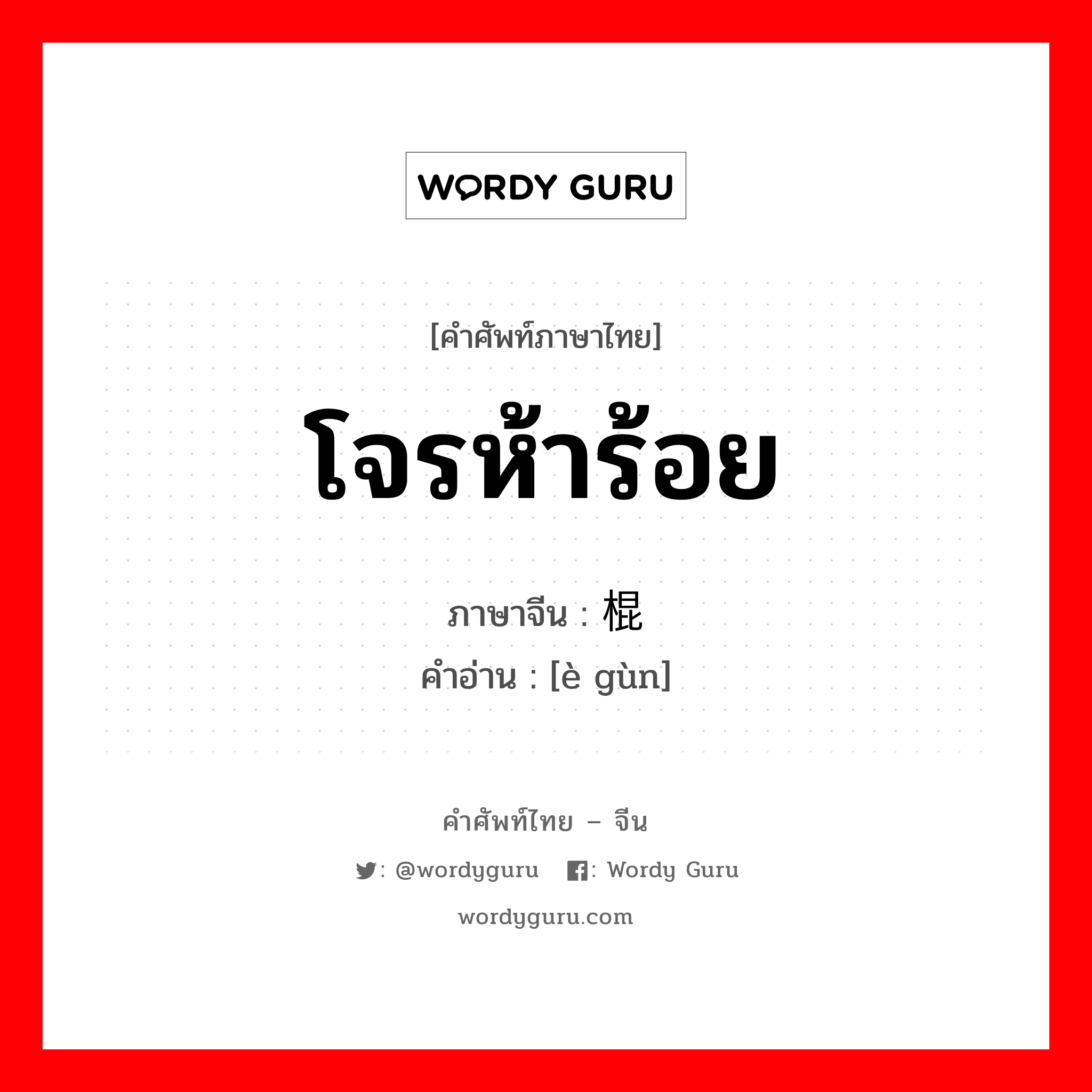 WORDY GURU

[คำศัพท์ภาษาไทย]

โจรห้าร้อย

ภาษาจีน : 棍

คำอ่าน : [è gùn]

คำศัพท์ไทย – จีน

: @wordyguru : Wordy Guru

wordyguru.com